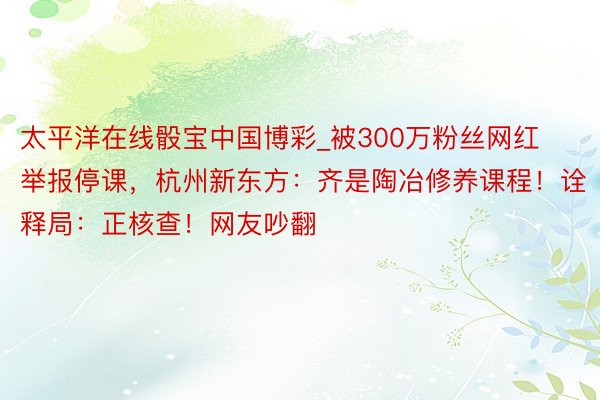 太平洋在线骰宝中国博彩_被300万粉丝网红举报停课，杭州新东方：齐是陶冶修养课程！诠释局：正核查！网友吵翻